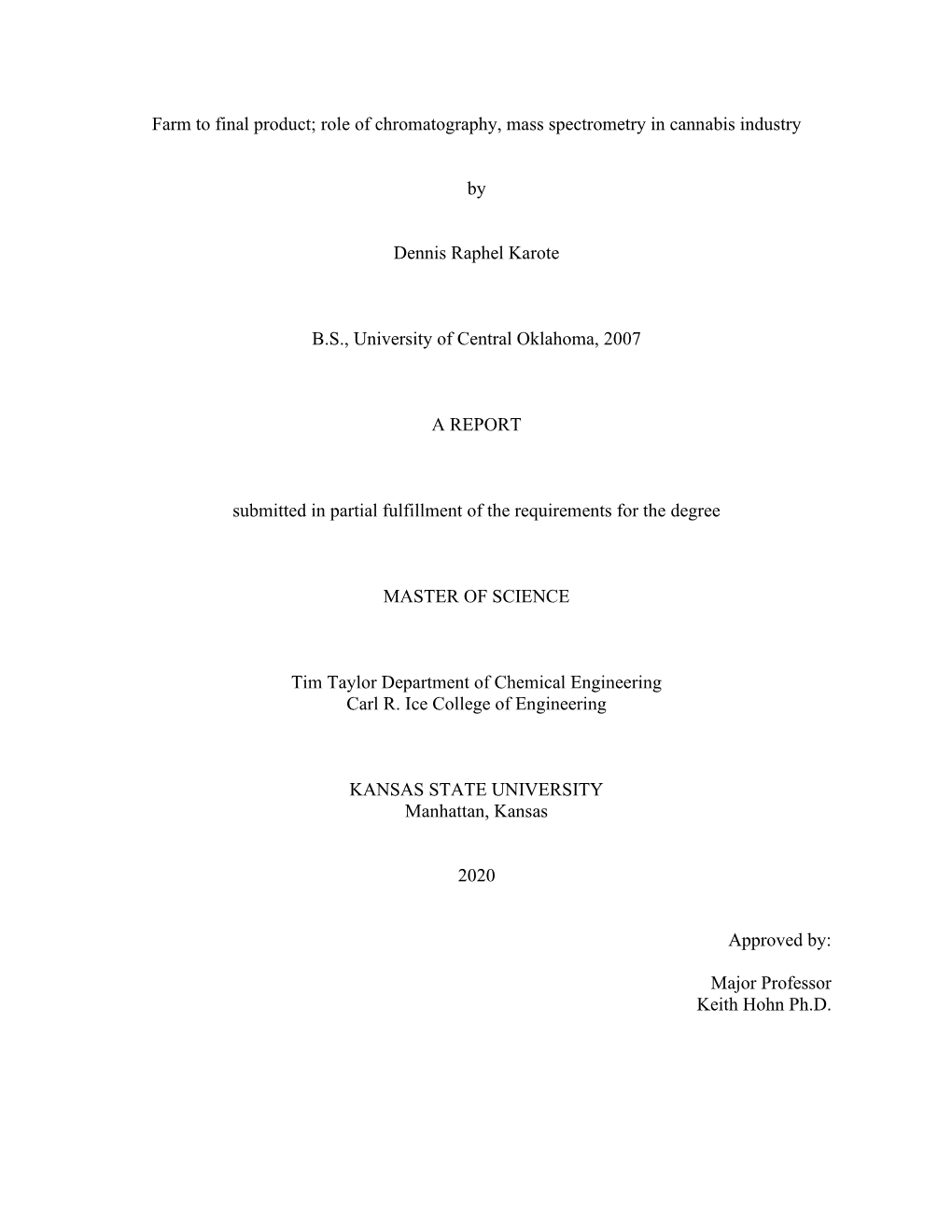 Farm to final product; role of chromatography, mass spectrometry in cannabis industry

by

Dennis Raphel Karote

B.S., University of Central Oklahoma, 2007

A REPORT

submitted in partial fulfillment of the requirements for the degree

MASTER OF SCIENCE

Tim Taylor Department of Chemical Engineering
Carl R. Ice College of Engineering

KANSAS STATE UNIVERSITY
Manhattan, Kansas

2020

Approved by:

Major Professor
Keith Hohn Ph.D.